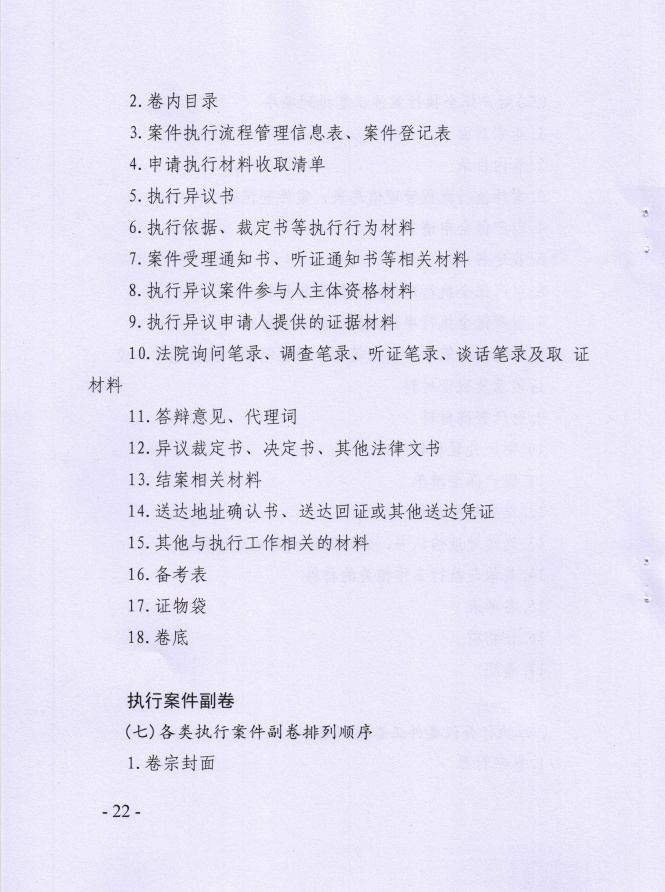 2. 卷内目录

3. 案件执行流程管理信息表、案件登记表

4. 申请执行材料收取清单

5. 执行异议书

6. 执行依据、裁定书等执行行为材料

7. 案件受理通知书、听证通知书等相关材料

8. 执行异议案件参与人主体资格材料

9. 执行异议申请人提供的证据材料

10. 法院询问笔录、调查笔录、听证笔录、谈话笔录及取证材料

11. 答辩意见、代理词

12. 异议裁定书、决定书、其他法律文书

13. 结案相关材料

14. 送达地址确认书、送达回证或其他送达凭证

15. 其他与执行工作相关的材料

16. 备考表

17. 证物袋

18. 卷底

执行案件副卷

(七) 各类执行案件副卷排列顺序

1. 卷宗封面

- 22 -